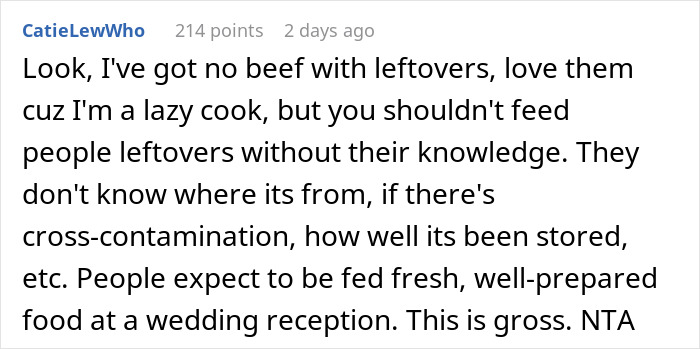 CatieLewWho 214 points 2 days ago

Look, I've got no beef with leftovers, love them cuz I'm a lazy cook, but you shouldn't feed people leftovers without their knowledge. They don't know where its from, if there's cross-contamination, how well its been stored, etc. People expect to be fed fresh, well-prepared food at a wedding reception. This is gross. NTA